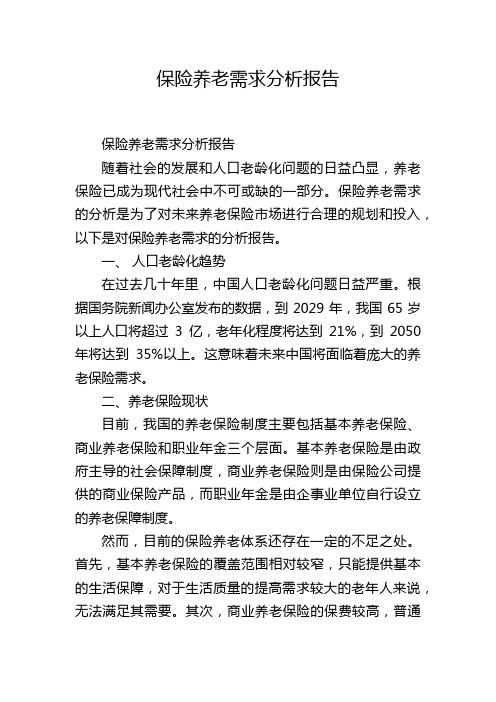 保险养老需求分析报告

保险养老需求分析报告

随着社会的发展和人口老龄化问题的日益凸显，养老保险已成为现代社会中不可或缺的一部分。保险养老需求的分析是为了对未来养老保险市场进行合理的规划和投入，以下是对保险养老需求的分析报告。

一、 人口老龄化趋势

在过去几十年里，中国人口老龄化问题日益严重。根据国务院新闻办公室发布的数据，到 2029 年，我国 65 岁以上人口将超过 3 亿，老年化程度将达到 21%，到 2050 年将达到 35%以上。这意味着未来中国将面临着庞大的养老保险需求。

二、养老保险现状

目前，我国的养老保险制度主要包括基本养老保险、商业养老保险和职业年金三个层面。基本养老保险是由政府主导的社会保障制度，商业养老保险则是由保险公司提供的商业保险产品，而职业年金是由企事业单位自行设立的养老保障制度。

然而，目前的保险养老体系还存在一定的不足之处。首先，基本养老保险的覆盖范围相对较窄，只能提供基本的生活保障，对于生活质量的提高需求较大的老年人来说，无法满足其需要。其次，商业养老保险的保费较高，普通